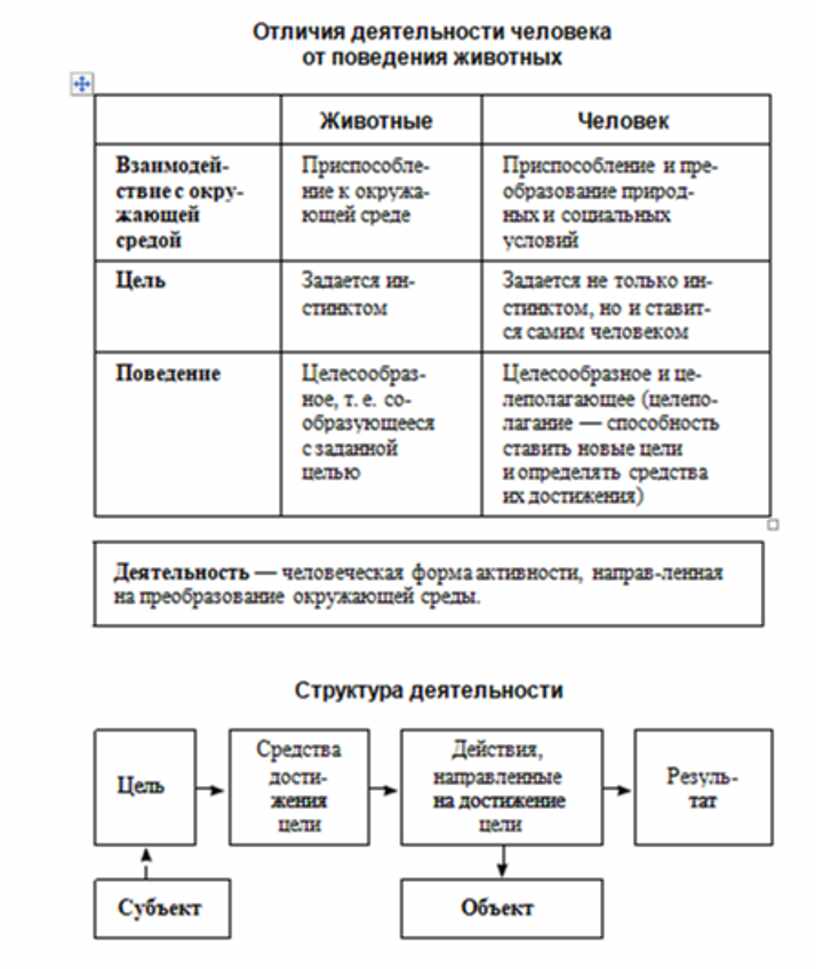 Отличия деятельности человека от поведения животных

| | Животные | Человек |
|---|---|---|
| Взаимодействие с окружающей средой | Приспособление к окружающей среде | Приспособление и преобразование природных и социальных условий |
| Цель | Задается инстинктом | Задается не только инстинктом, но и ставится самим человеком |
| Поведение | Целесообразное, т. е. сообразующееся с заданной целью | Целесообразное и целеполагающее (целеполагание — способность ставить новые цели и определять средства их достижения) |

Деятельность — человеческая форма активности, направ-ленная на преобразование окружающей среды.

Структура деятельности

Цель

Средства достижения цели

Действия, направленные на достижение цели

Результат

Субъект

Объект